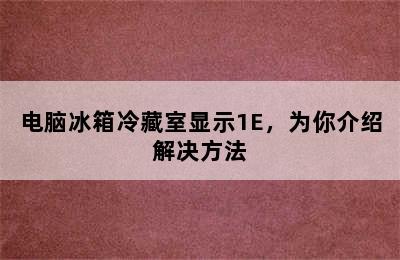 电脑冰箱冷藏室显示1E，为你介绍解决方法